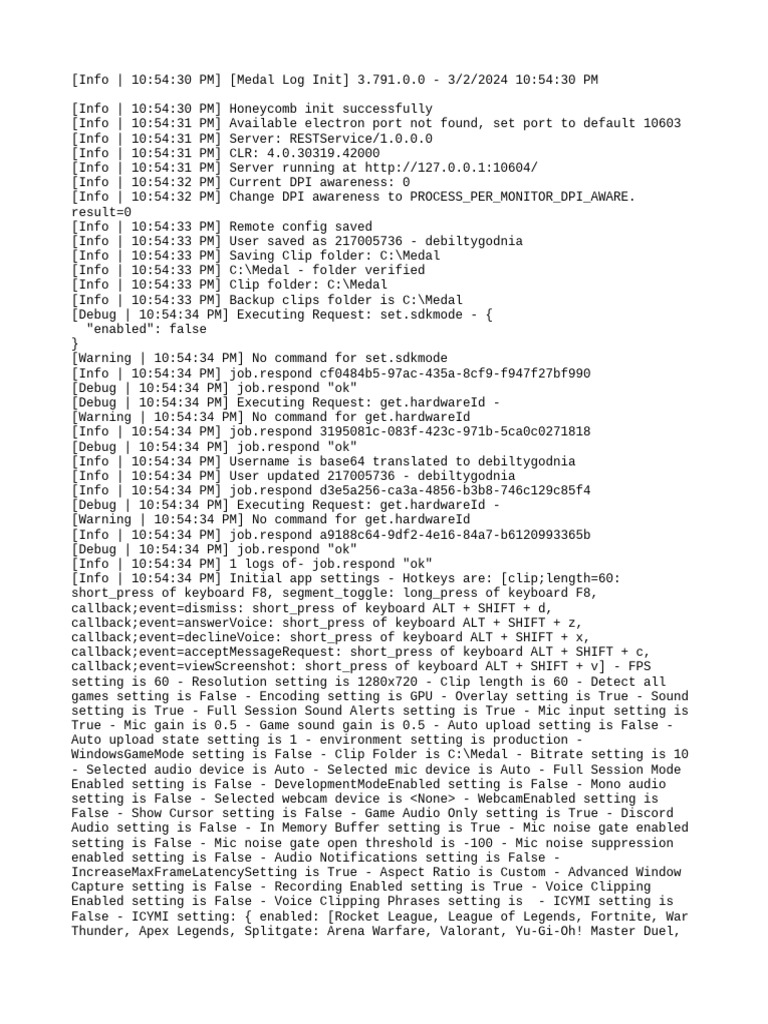 [Info | 10:54:30 PM] [Medal Log Init] 3.791.0.0 - 3/2/2024 10:54:30 PM

[Info | 10:54:30 PM] Honeycomb init successfully
[Info | 10:54:31 PM] Available electron port not found, set port to default 10603
[Info | 10:54:31 PM] Server: RESTService/1.0.0.0
[Info | 10:54:31 PM] CLR: 4.0.30319.42000
[Info | 10:54:31 PM] Server running at http://127.0.0.1:10604/
[Info | 10:54:32 PM] Current DPI awareness: 0
[Info | 10:54:32 PM] Change DPI awareness to PROCESS_PER_MONITOR_DPI_AWARE. result=0
[Info | 10:54:33 PM] Remote config saved
[Info | 10:54:33 PM] User saved as 217005736 - debiltygodnia
[Info | 10:54:33 PM] Saving Clip folder: C:\Medal
[Info | 10:54:33 PM] C:\Medal - folder verified
[Info | 10:54:33 PM] Clip folder: C:\Medal
[Info | 10:54:33 PM] Backup clips folder is C:\Medal
[Debug | 10:54:34 PM] Executing Request: set.sdkmode - {
"enabled": false
}
[Warning | 10:54:34 PM] No command for set.sdkmode
[Info | 10:54:34 PM] job.respond cf0484b5-97ac-435a-8cf9-f947f27bf990
[Debug | 10:54:34 PM] job.respond "ok"
[Debug | 10:54:34 PM] Executing Request: get.hardwareId -
[Warning | 10:54:34 PM] No command for get.hardwareId
[Info | 10:54:34 PM] job.respond 3195081c-083f-423c-971b-5ca0c0271818
[Debug | 10:54:34 PM] job.respond "ok"
[Info | 10:54:34 PM] Username is base64 translated to debiltygodnia
[Info | 10:54:34 PM] User updated 217005736 - debiltygodnia
[Info | 10:54:34 PM] job.respond d3e5a256-ca3a-4856-b3b8-746c129c85f4
[Debug | 10:54:34 PM] Executing Request: get.hardwareId -
[Warning | 10:54:34 PM] No command for get.hardwareId
[Info | 10:54:34 PM] job.respond a9188c64-9df2-4e16-84a7-b6120993365b
[Debug | 10:54:34 PM] job.respond "ok"
[Info | 10:54:34 PM] 1 logs of- job.respond "ok"
[Info | 10:54:34 PM] Initial app settings - Hotkeys are: [clip;length=60: short_press of keyboard F8, segment_toggle: long_press of keyboard F8, callback;event=dismiss: short_press of keyboard ALT + SHIFT + d, callback;event=answerVoice: short_press of keyboard ALT + SHIFT + z, callback;event=declineVoice: short_press of keyboard ALT + SHIFT + x, callback;event=acceptMessageRequest: short_press of keyboard ALT + SHIFT + c, callback;event=viewScreenshot: short_press of keyboard ALT + SHIFT + v] - FPS setting is 60 - Resolution setting is 1280x720 - Clip length is 60 - Detect all games setting is False - Encoding setting is GPU - Overlay setting is True - Sound setting is True - Full Session Sound Alerts setting is True - Mic input setting is True - Mic gain is 0.5 - Game sound gain is 0.5 - Auto upload setting is False - Auto upload state setting is 1 - environment setting is production - WindowsGameMode setting is False - Clip Folder is C:\Medal - Bitrate setting is 10 - Selected audio device is Auto - Selected mic device is Auto - Full Session Mode Enabled setting is False - DevelopmentModeEnabled setting is False - Mono audio setting is False - Selected webcam device is <None> - WebcamEnabled setting is False - Show Cursor setting is False - Game Audio Only setting is True - Discord Audio setting is False - In Memory Buffer setting is True - Mic noise gate enabled setting is False - Mic noise gate open threshold is -100 - Mic noise suppression enabled setting is False - Audio Notifications setting is False - IncreaseMaxFrameLatencySetting is True - Aspect Ratio is Custom - Advanced Window Capture setting is False - Recording Enabled setting is True - Voice Clipping Enabled setting is False - Voice Clipping Phrases setting is - ICYMI setting is False - ICYMI setting: { enabled: [Rocket League, League of Legends, Fortnite, War Thunder, Apex Legends, Splitgate: Arena Warfare, Valorant, Yu-Gi-Oh! Master Duel,